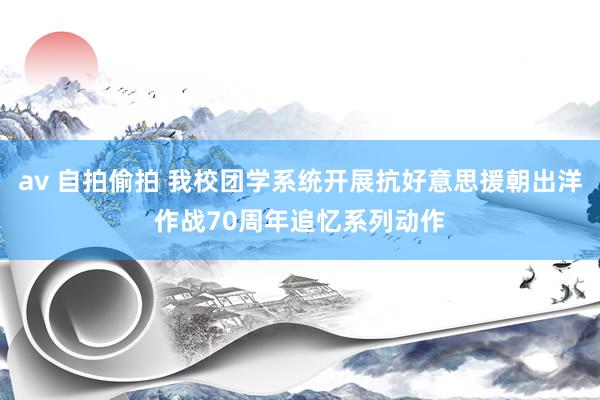 av 自拍偷拍 我校团学系统开展抗好意思援朝出洋作战70周年追忆系列动作